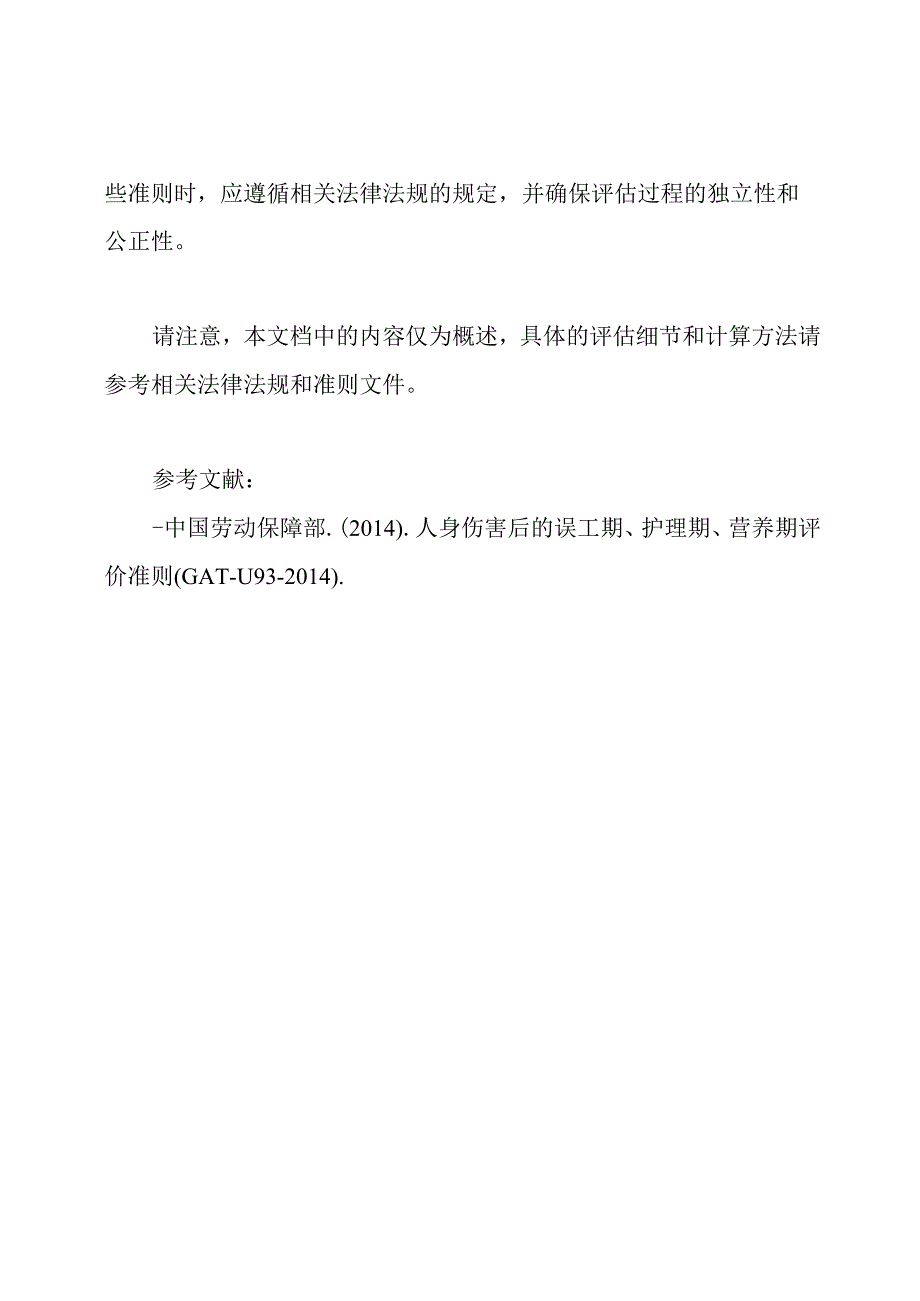 些准则时，应遵循相关法律法规的规定，并确保评估过程的独立性和公正性。

请注意，本文档中的内容仅为概述，具体的评估细节和计算方法请参考相关法律法规和准则文件。

参考文献：
-中国劳动保障部. (2014). 人身伤害后的误工期、护理期、营养期评价准则(GAT-U93-2014).